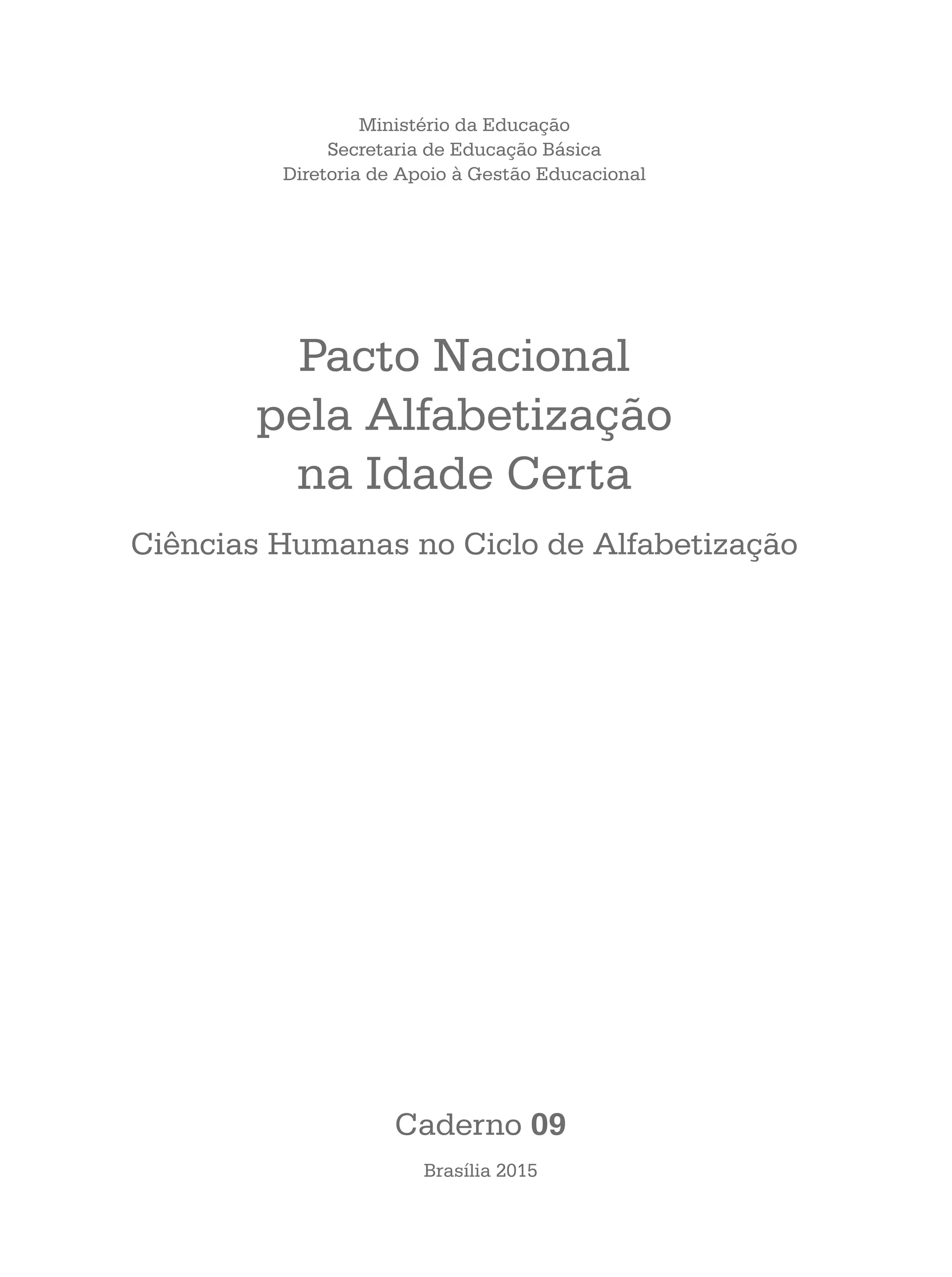 Ministério da Educação
Secretaria de Educação Básica
Diretoria de Apoio à Gestão Educacional

Pacto Nacional
pela Alfabetização
na Idade Certa

Ciências Humanas no Ciclo de Alfabetização

Caderno 09

Brasília 2015